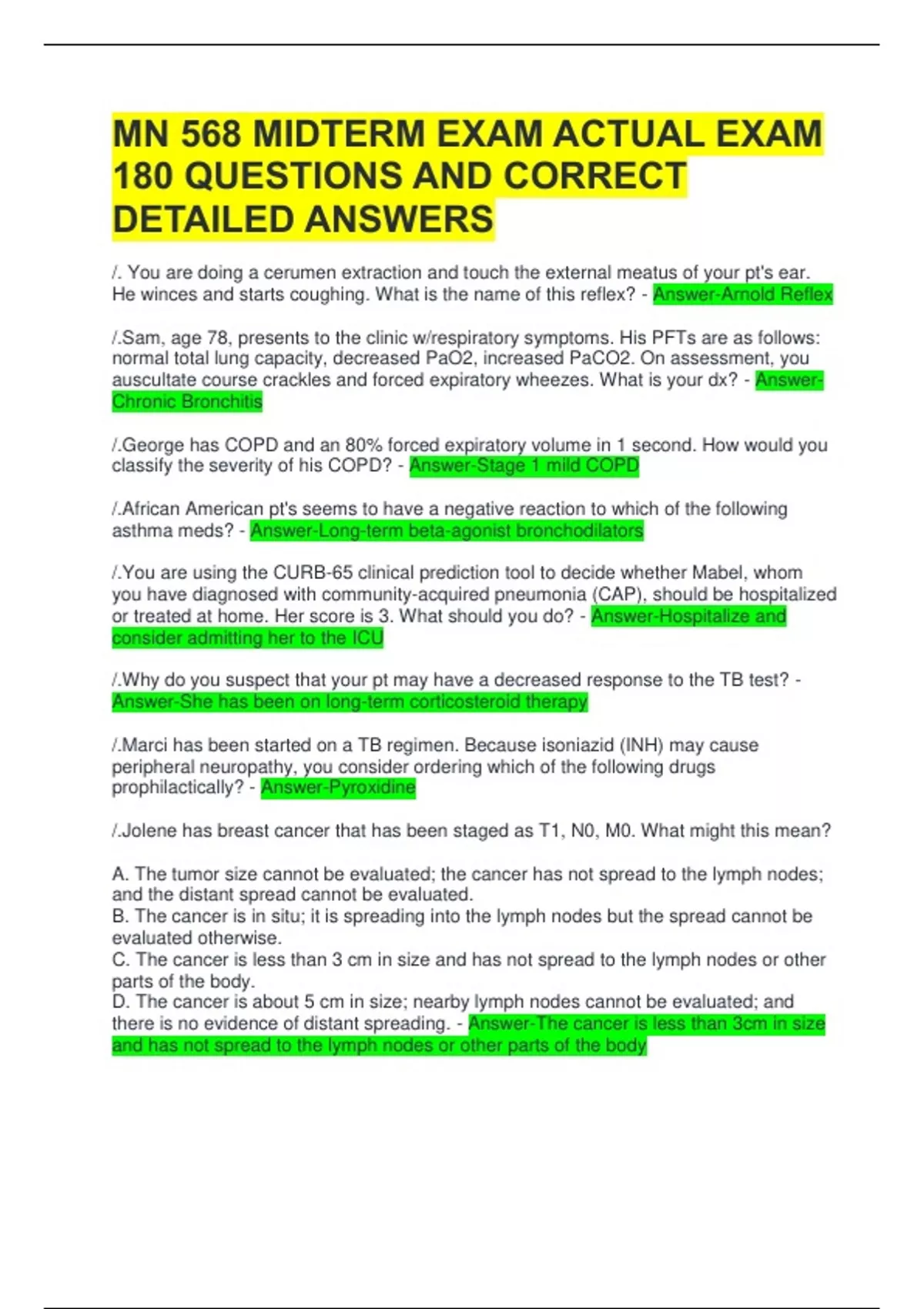 MN 568 MIDTERM EXAM ACTUAL EXAM 180 QUESTIONS AND CORRECT DETAILED ANSWERS

/. You are doing a cerumen extraction and touch the external meatus of your pt's ear. He winces and starts coughing. What is the name of this reflex? - Answer-Arnold Reflex

/.Sam, age 78, presents to the clinic w/respiratory symptoms. His PFTs are as follows: normal total lung capacity, decreased PaO2, increased PaCO2. On assessment, you auscultate course crackles and forced expiratory wheezes. What is your dx? - Answer-Chronic Bronchitis

/.George has COPD and an 80% forced expiratory volume in 1 second. How would you classify the severity of his COPD? - Answer-Stage 1 mild COPD

/.African American pt's seems to have a negative reaction to which of the following asthma meds? - Answer-Long-term beta-agonist bronchodilators

/.You are using the CURB-65 clinical prediction tool to decide whether Mabel, whom you have diagnosed with community-acquired pneumonia (CAP), should be hospitalized or treated at home. Her score is 3. What should you do? - Answer-Hospitalize and consider admitting her to the ICU

/.Why do you suspect that your pt may have a decreased response to the TB test? - Answer-She has been on long-term corticosteroid therapy

/.Marci has been started on a TB regimen. Because isoniazid (INH) may cause peripheral neuropathy, you consider ordering which of the following drugs prophilactically? - Answer-Pyroxidine

/.Jolene has breast cancer that has been staged as T1, N0, M0. What might this mean?

A. The tumor size cannot be evaluated; the cancer has not spread to the lymph nodes; and the distant spread cannot be evaluated.
B. The cancer is in situ; it is spreading into the lymph nodes but the spread cannot be evaluated otherwise.
C. The cancer is less than 3 cm in size and has not spread to the lymph nodes or other parts of the body.
D. The cancer is about 5 cm in size; nearby lymph nodes cannot be evaluated; and there is no evidence of distant spreading. - Answer-The cancer is less than 3cm in size and has not spread to the lymph nodes or other parts of the body